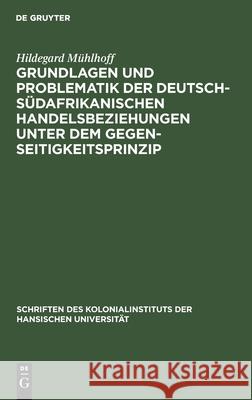 DE GRUYTER

Hildegard Mühlhoff

GRUNDLAGEN UND PROBLEMATIK DER DEUTSCH-SÜDAFRIKANISCHEN HANDELSBEZIEHUNGEN UNTER DEM GEGENSEITIGKEITSPRINZIP

SCHRIFTEN DES KOLONIALINSTITUTS DER HANSISCHEN UNIVERSITÄT

DE G

Kraina Książek